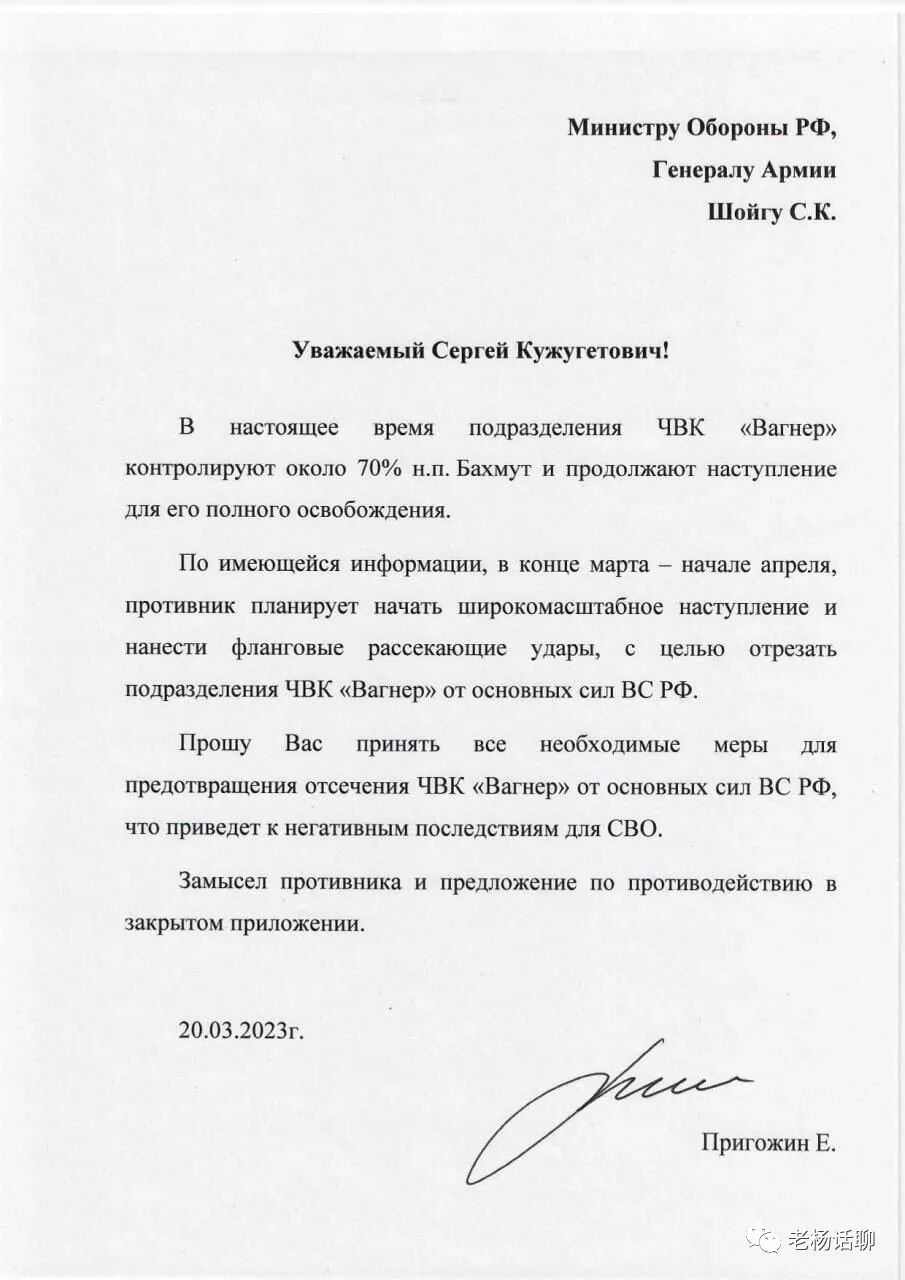 Министру Обороны РФ,
Генералу Армии
Шойгу С.К.

Уважаемый Сергей Кужугетович!

В настоящее время подразделения ЧВК «Вагнер» контролируют около 70% н.п. Бахмут и продолжают наступление для его полного освобождения.

По имеющейся информации, в конце марта – начале апреля, противник планирует начать широкомасштабное наступление и нанести фланговые рассекающие удары, с целью отрезать подразделения ЧВК «Вагнер» от основных сил ВС РФ.

Прошу Вас принять все необходимые меры для предотвращения отсечения ЧВК «Вагнер» от основных сил ВС РФ, что приведет к негативным последствиям для СВО.

Замысел противника и предложение по противодействию в закрытом приложении.

20.03.2023г.

Пригожин Е.

老杨话聊